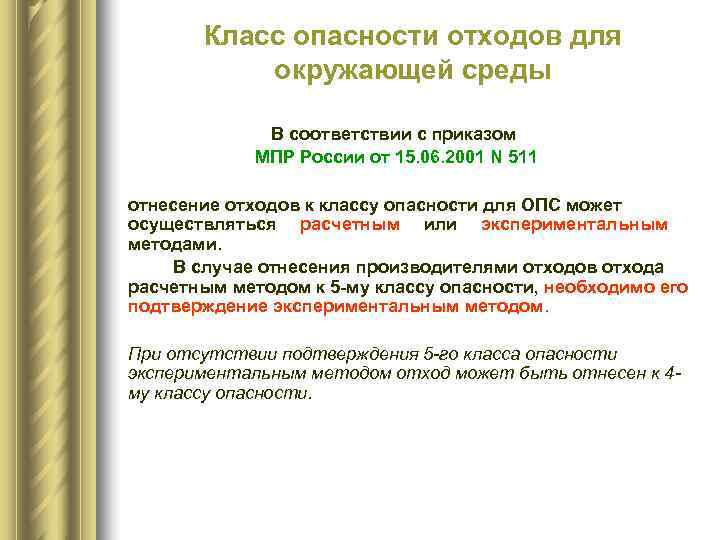 Класс опасности отходов для окружающей среды

В соответствии с приказом
МПР России от 15.06.2001 N 511

отнесение отходов к классу опасности для ОПС может осуществляться расчетным или экспериментальным методами.

В случае отнесения производителями отходов отхода расчетным методом к 5-му классу опасности, необходимо его подтверждение экспериментальным методом.

При отсутствии подтверждения 5-го класса опасности экспериментальным методом отход может быть отнесен к 4-му классу опасности.